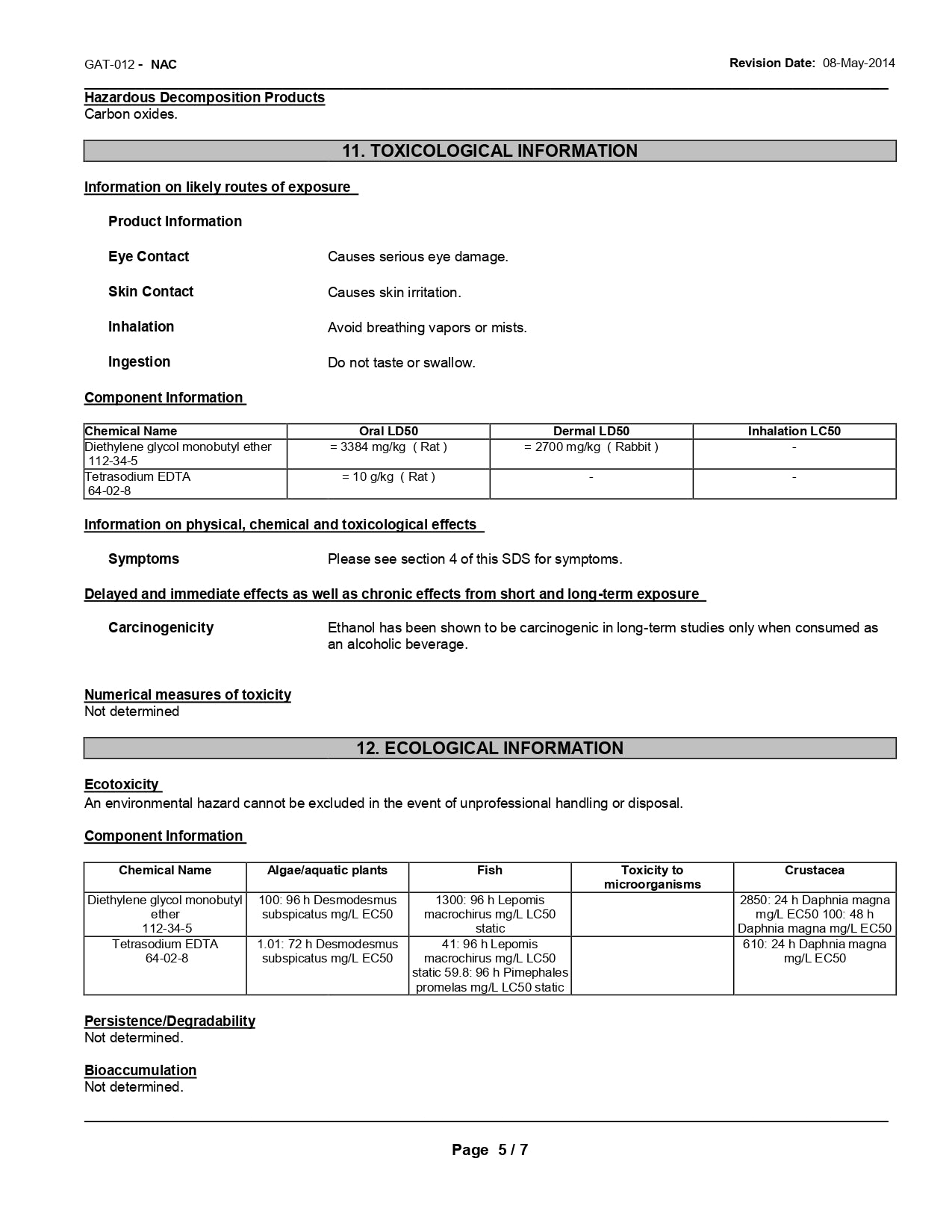 GAT-012 - NAC

Revision Date: 08-May-2014

Hazardous Decomposition Products
Carbon oxides.

11. TOXICOLOGICAL INFORMATION

Information on likely routes of exposure

Product Information

Eye Contact
Causes serious eye damage.

Skin Contact
Causes skin irritation.

Inhalation
Avoid breathing vapors or mists.

Ingestion
Do not taste or swallow.

Component Information

| Chemical Name | Oral LD50 | Dermal LD50 | Inhalation LC50 |
|---|---|---|---|
| Diethylene glycol monobutyl ether 112-34-5 | = 3384 mg/kg ( Rat ) | = 2700 mg/kg ( Rabbit ) | - |
| Tetrasodium EDTA 64-02-8 | = 10 g/kg ( Rat ) | - | - |

Information on physical, chemical and toxicological effects

Symptoms
Please see section 4 of this SDS for symptoms.

Delayed and immediate effects as well as chronic effects from short and long-term exposure

Carcinogenicity
Ethanol has been shown to be carcinogenic in long-term studies only when consumed as an alcoholic beverage.

Numerical measures of toxicity
Not determined

12. ECOLOGICAL INFORMATION

Ecotoxicity
An environmental hazard cannot be excluded in the event of unprofessional handling or disposal.

Component Information

| Chemical Name | Algae/aquatic plants | Fish | Toxicity to microorganisms | Crustacea |
|---|---|---|---|---|
| Diethylene glycol monobutyl ether 112-34-5 | 100: 96 h Desmodesmus subspicatus mg/L EC50 | 1300: 96 h Lepomis macrochirus mg/L LC50 static | | 2850: 24 h Daphnia magna mg/L EC50 100: 48 h Daphnia magna mg/L EC50 |
| Tetrasodium EDTA 64-02-8 | 1.01: 72 h Desmodesmus subspicatus mg/L EC50 | 41: 96 h Lepomis macrochirus mg/L LC50 static 59.8: 96 h Pimephales promelas mg/L LC50 static | | 610: 24 h Daphnia magna mg/L EC50 |

Persistence/Degradability
Not determined.

Bioaccumulation
Not determined.

Page 5 / 7